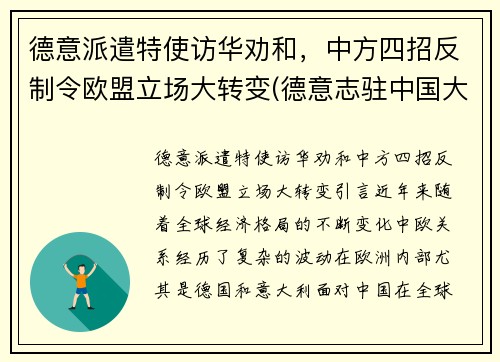 德意派遣特使访华劝和，中方四招反制令欧盟立场大转变(德意志驻中国大

德意派遣特使访华劝和中方四招反制令欧盟立场大转变引言近年来随着全球经济格局的不断变化中欧关系经历了复杂的波动在欧洲内部尤其是德国和意大利面对中国在全球